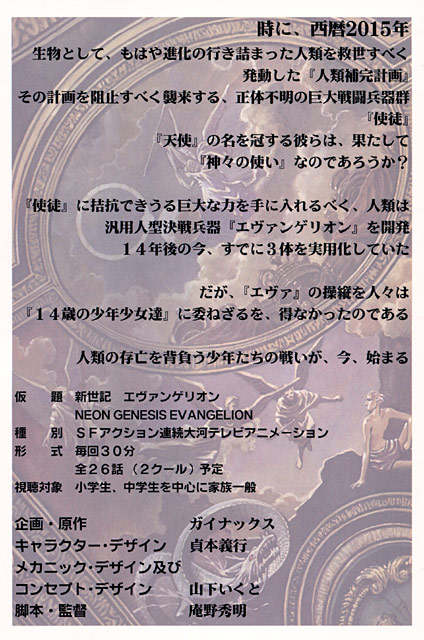 時に、西暦2015年
生物として、もはや進化の行き詰まった人類を救世すべく
発動した『人類補完計画』
その計画を阻止すべく襲来する、正体不明の巨大戦闘兵器群
『使徒』
『天使』の名を冠する彼らは、果たして
『神々の使い』なのであろうか？

『使徒』に拮抗できうる巨大な力を手に入れるべく、人類は
汎用人型決戦兵器『エヴァンゲリオン』を開発
１４年後の今、すでに３体を実用化していた

だが、『エヴァ』の操縦を人々は
『１４歳の少年少女達』に委ねざるを、得なかったのである

人類の存亡を背負う少年たちの戦いが、今、始まる

仮　題　新世記　エヴァンゲリオン
NEON GENESIS EVANGELION
種　別　ＳＦアクション連続大河テレビアニメーション
形　式　毎回３０分
全２６話（２クール）予定
視聴対象　小学生、中学生を中心に家族一般

企画・原作　ガイナックス
キャラクター・デザイン　貞本義行
メカニック・デザイン及び
コンセプト・デザイン　山下いくと
脚本・監督　庵野秀明